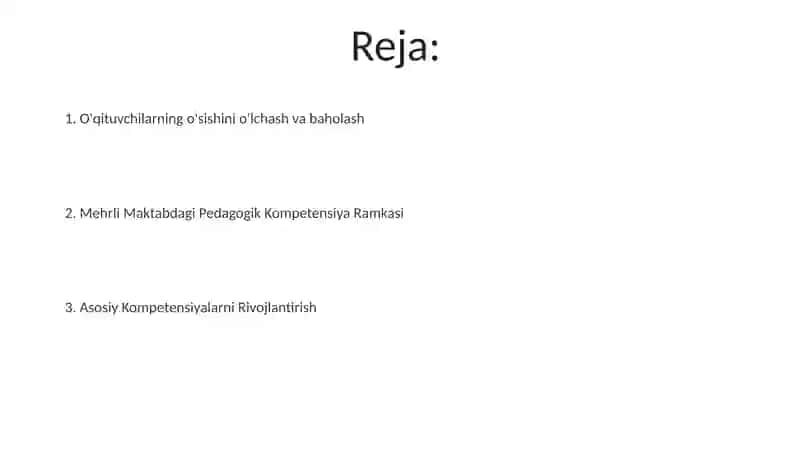 Reja:

1. O'qituvchilarning o'sishini o'lchash va baholash

2. Mehrli Maktabdagi Pedagogik Kompetensiya Ramkasi

3. Asosiy Kompetensiyalarni Rivojlantirish